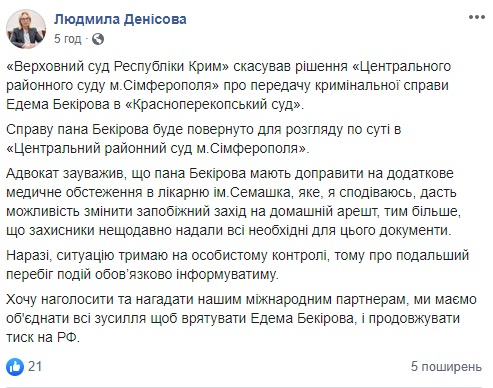 Людмила Денісова
5 год ·

«Верховний суд Республіки Крим» скасував рішення «Центрального районного суду м.Сімферополя» про передачу кримінальної справи Едема Бекірова в «Красноперекопський суд».

Справу пана Бекірова буде повернуто для розгляду по суті в «Центральний районний суд м.Сімферополя».

Адвокат зауважив, що пана Бекірова мають доправити на додаткове медичне обстеження в лікарню ім.Семашка, яке, я сподіваюсь, дасть можливість змінити запобіжний захід на домашній арешт, тим більше, що захисники нещодавно надали всі необхідні для цього документи.

Наразі, ситуацію тримаю на особистому контролі, тому про подальший перебіг подій обов'язково інформуватиму.

Хочу наголосити та нагадати нашим міжнародним партнерам, ми маємо об'єднати всі зусилля щоб врятувати Едема Бекірова, і продовжувати тиск на РФ.

21
5 поширень